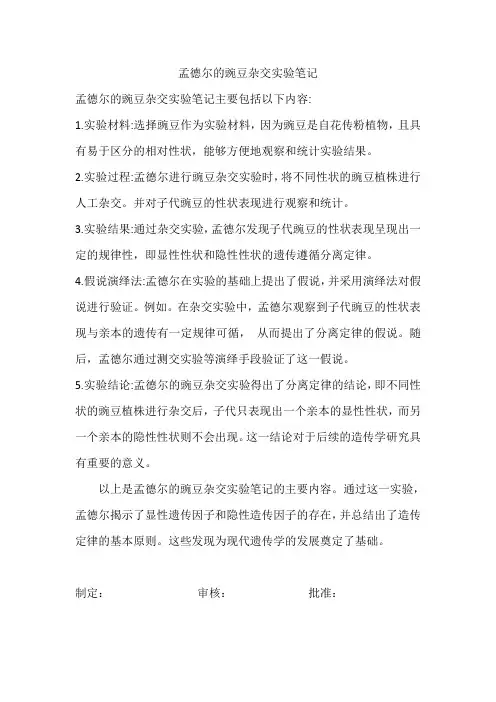 孟德尔的豌豆杂交实验笔记

孟德尔的豌豆杂交实验笔记主要包括以下内容:

1.实验材料:选择豌豆作为实验材料，因为豌豆是自花传粉植物，且具有易于区分的相对性状，能够方便地观察和统计实验结果。

2.实验过程:孟德尔进行豌豆杂交实验时，将不同性状的豌豆植株进行人工杂交。并对子代豌豆的性状表现进行观察和统计。

3.实验结果:通过杂交实验，孟德尔发现子代豌豆的性状表现呈现出一定的规律性，即显性性状和隐性性状的遗传遵循分离定律。

4.假说演绎法:孟德尔在实验的基础上提出了假说，并采用演绎法对假说进行验证。例如。在杂交实验中，孟德尔观察到子代豌豆的性状表现与亲本的遗传有一定规律可循， 从而提出了分离定律的假说。随后，孟德尔通过测交实验等演绎手段验证了这一假说。

5.实验结论:孟德尔的豌豆杂交实验得出了分离定律的结论，即不同性状的豌豆植株进行杂交后，子代只表现出一个亲本的显性性状，而另一个亲本的隐性性状则不会出现。这一结论对于后续的遗传学研究具有重要的意义。

以上是孟德尔的豌豆杂交实验笔记的主要内容。通过这一实验，孟德尔揭示了显性遗传因子和隐性遗传因子的存在，并总结出了遗传定律的基本原则。这些发现为现代遗传学的发展奠定了基础。

制定： 审核： 批准：